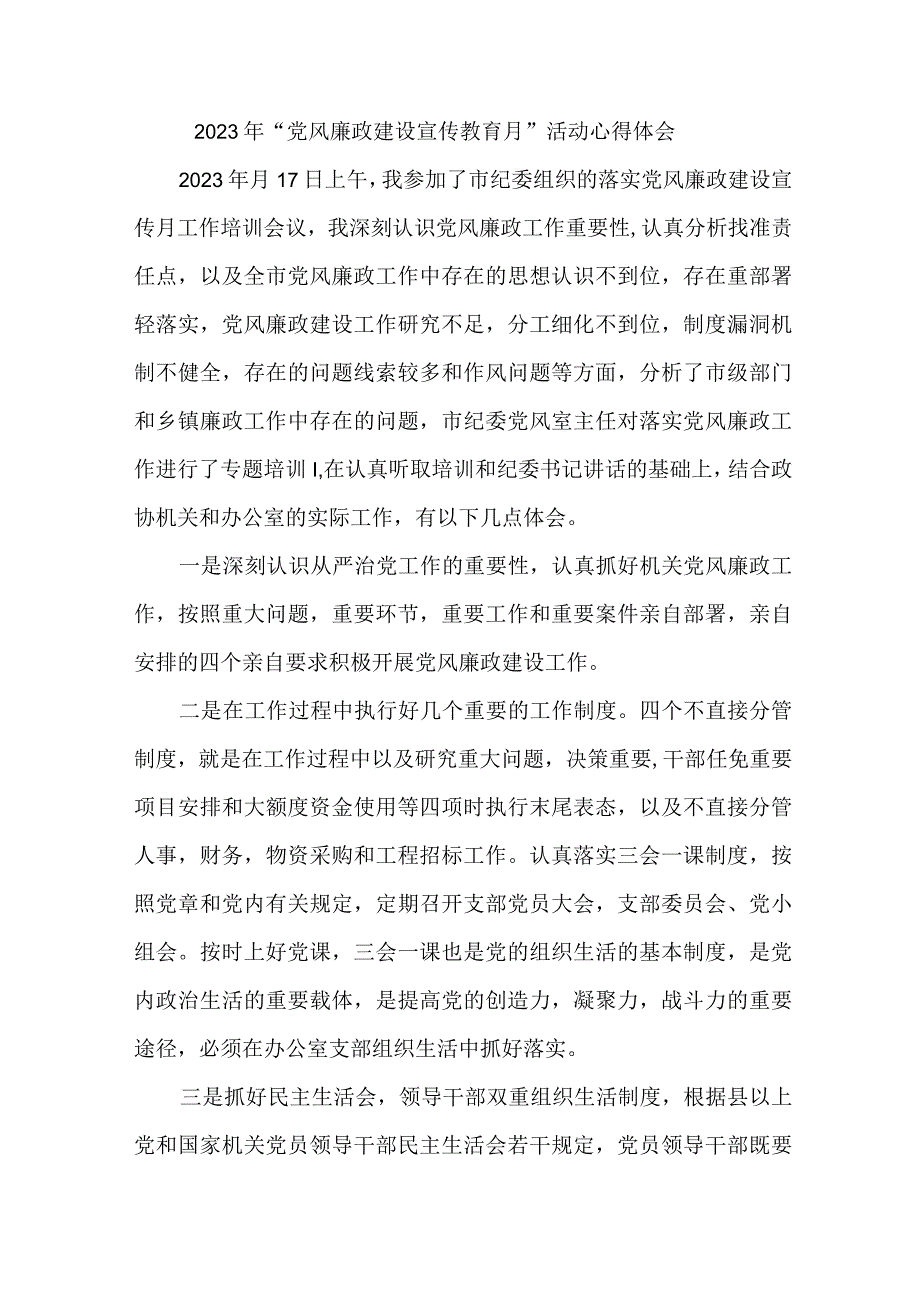 2023年“党风廉政建设宣传教育月”活动心得体会

2023年月17日上午，我参加了市纪委组织的落实党风廉政建设宣传月工作培训会议，我深刻认识党风廉政工作重要性，认真分析找准责任点，以及全市党风廉政工作中存在的思想认识不到位，存在重部署轻落实，党风廉政建设工作研究不足，分工细化不到位，制度漏洞机制不健全，存在的问题线索较多和作风问题等方面，分析了市级部门和乡镇廉政工作中存在的问题，市纪委党风室主任对落实党风廉政工作进行了专题培训I,在认真听取培训和纪委书记讲话的基础上，结合政协机关和办公室的实际工作，有以下几点体会。

一是深刻认识从严治党工作的重要性，认真抓好机关党风廉政工作，按照重大问题，重要环节，重要工作和重要案件亲自部署，亲自安排的四个亲自要求积极开展党风廉政建设工作。

二是在工作过程中执行好几个重要的工作制度。四个不直接分管制度，就是在工作过程中以及研究重大问题，决策重要,干部任免重要项目安排和大额度资金使用等四项时执行末尾表态，以及不直接分管人事，财务，物资采购和工程招标工作。认真落实三会一课制度，按照党章和党内有关规定，定期召开支部党员大会，支部委员会、党小组会。按时上好党课，三会一课也是党的组织生活的基本制度，是党内政治生活的重要载体，是提高党的创造力，凝聚力，战斗力的重要途径，必须在办公室支部组织生活中抓好落实。

三是抓好民主生活会，领导干部双重组织生活制度，根据县以上党和国家机关党员领导干部民主生活会若干规定，党员领导干部既要